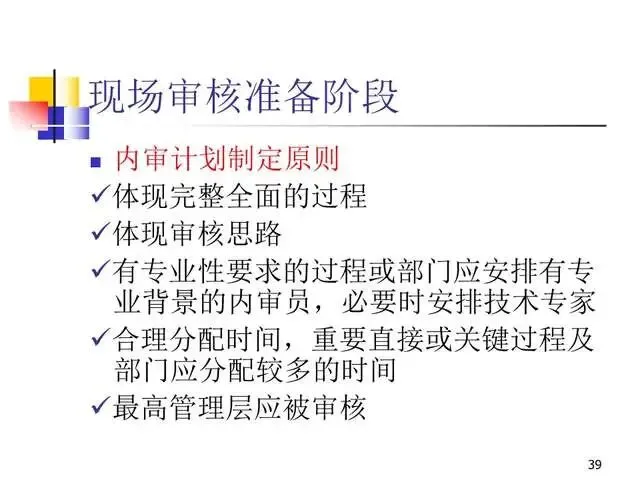 现场审核准备阶段

• 内审计划制定原则

✓体现完整全面的过程

✓体现审核思路

✓有专业性要求的过程或部门应安排有专业背景的内审员，必要时安排技术专家

✓合理分配时间，重要直接或关键过程及部门应分配较多的时间

✓最高管理层应被审核

39